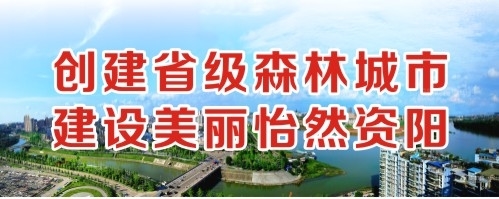 创建省级森林城市
建设美丽怡然资阳